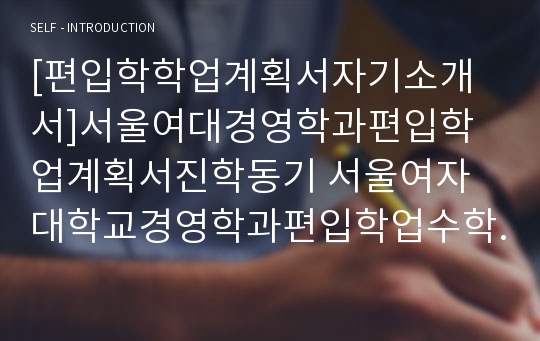 SELF - INTRODUCTION

[편입학학업계획서자기소개서]서울여대경영학과편입학업계획서진학동기 서울여자대학교경영학과편입학업수학.